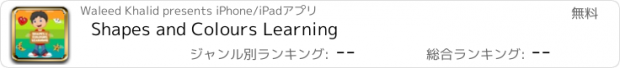 Waleed Khalid presents iPhone/iPadアプリ
無料
Shapes and Colours Learning
ジャンル別ランキング: --
総合ランキング: --